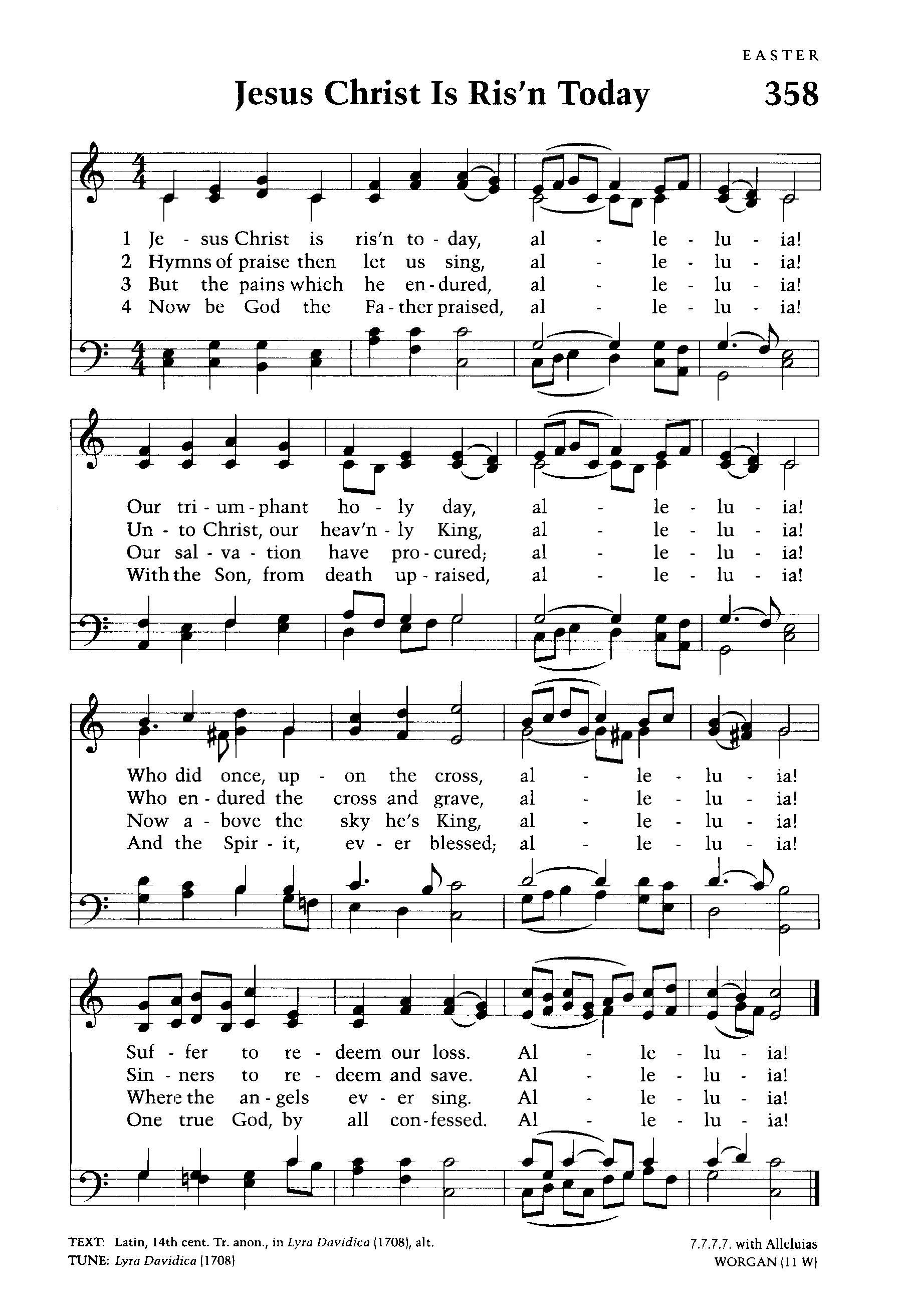 EASTER

Jesus Christ Is Ris'n Today

358

1 Je - sus Christ is ris'n to - day, al - le - lu - ia!
2 Hymns of praise then let us sing, al - le - lu - ia!
3 But the pains which he en - dured, al - le - lu - ia!
4 Now be God the Fa - ther praised, al - le - lu - ia!

Our tri - um - phant ho - ly day, al - le - lu - ia!
Un - to Christ, our heav'n - ly King, al - le - lu - ia!
Our sal - va - tion have pro - cured; al - le - lu - ia!
With the Son, from death up - raised, al - le - lu - ia!

Who did once, up - on the cross, al - le - lu - ia!
Who en - dured the cross and grave, al - le - lu - ia!
Now a - bove the sky he's King, al - le - lu - ia!
And the Spir - it, ev - er blessed; al - le - lu - ia!

Suf - fer to re - deem our loss. Al - le - lu - ia!
Sin - ners to re - deem and save. Al - le - lu - ia!
Where the an - gels ev - er sing. Al - le - lu - ia!
One true God, by all con - fessed. Al - le - lu - ia!

TEXT: Latin, 14th cent. Tr. anon., in Lyra Davidica (1708), alt.
TUNE: Lyra Davidica (1708)

7.7.7.7. with Alleluias
WORGAN (11 W)